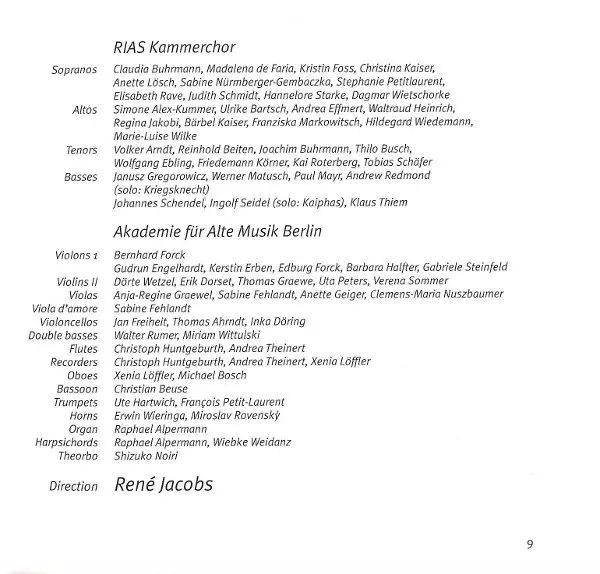 RIAS Kammerchor

Sopranos Claudia Buhrmann, Madalena de Faria, Kristin Foss, Christina Kaiser, Anette Lösch, Sabine Nürmberger-Gembaczka, Stephanie Petitlaurent, Elisabeth Rave, Judith Schmidt, Hannelore Starke, Dagmar Wietschorke

Altos Simone Alex-Kummer, Ulrike Bartsch, Andrea Effmert, Waltraud Heinrich, Regina Jakobi, Bärbel Kaiser, Franziska Markowitsch, Hildegard Wiedemann, Marie-Luise Wilke

Tenors Volker Arndt, Reinhold Beiten, Joachim Buhrmann, Thilo Busch, Wolfgang Ebling, Friedemann Körner, Kai Roterberg, Tobias Schäfer

Basses Janusz Gregorowicz, Werner Matusch, Paul Mayr, Andrew Redmond (solo: Kriegsknecht) Johannes Schendel, Ingolf Seidel (solo: Kaiphas), Klaus Thiem

Akademie für Alte Musik Berlin

Violons 1 Bernhard Forck
Gudrun Engelhardt, Kerstin Erben, Edburg Forck, Barbara Halfter, Gabriele Steinfeld
Violins II Dörte Wetzel, Erik Dorset, Thomas Graewe, Uta Peters, Verena Sommer
Violas Anja-Regine Graewel, Sabine Fehlandt, Anette Geiger, Clemens-Maria Nuszbaumer
Viola d'amore Sabine Fehlandt
Violoncellos Jan Freiheit, Thomas Ahrndt, Inka Döring
Double basses Walter Rumer, Miriam Wittulski
Flutes Christoph Huntgeburth, Andrea Theinert
Recorders Christoph Huntgeburth, Andrea Theinert, Xenia Löffler
Oboes Xenia Löffler, Michael Bosch
Bassoon Christian Beuse
Trumpets Ute Hartwich, François Petit-Laurent
Horns Erwin Wieringa, Miroslav Rovenský
Organ Raphael Alpermann
Harpsichords Raphael Alpermann, Wiebke Weidanz
Theorbo Shizuko Noiri

Direction René Jacobs

9